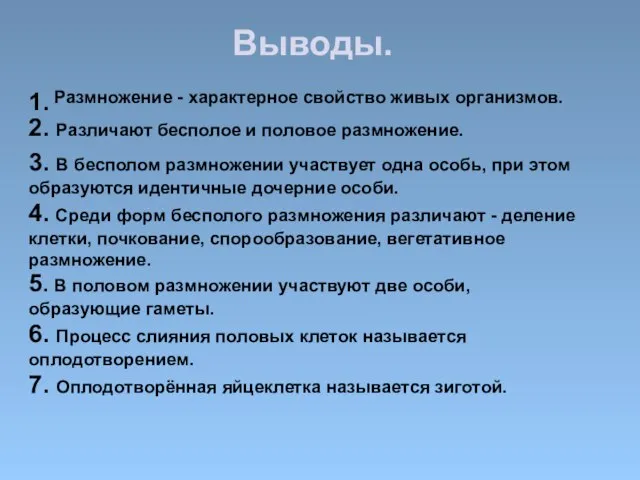 Выводы.

1. Размножение - характерное свойство живых организмов.

2. Различают бесполое и половое размножение.

3. В бесполом размножении участвует одна особь, при этом образуются идентичные дочерние особи.

4. Среди форм бесполого размножения различают - деление клетки, почкование, спорообразование, вегетативное размножение.

5. В половом размножении участвуют две особи, образующие гаметы.

6. Процесс слияния половых клеток называется оплодотворением.

7. Оплодотворённая яйцеклетка называется зиготой.